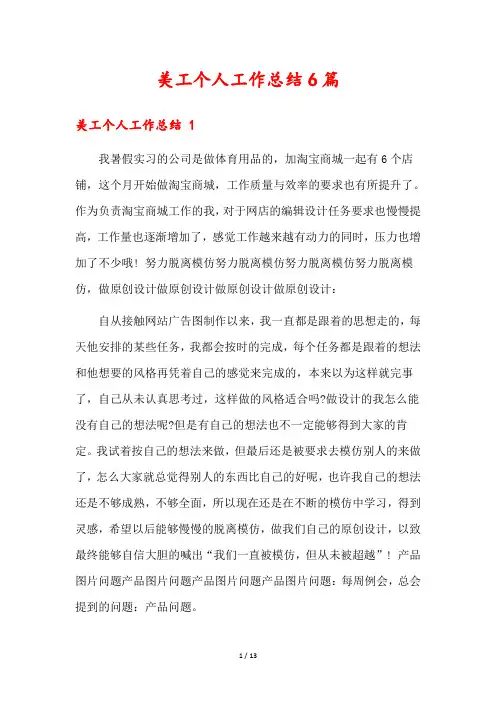 美工个人工作总结6篇

美工个人工作总结 1

我暑假实习的公司是做体育用品的，加淘宝商城一起有6个店铺，这个月开始做淘宝商城，工作质量与效率的要求也有所提升了。作为负责淘宝商城工作的我，对于网店的编辑设计任务要求也慢慢提高，工作量也逐渐增加了，感觉工作越来越有动力的同时，压力也增加了不少哦！努力脱离模仿努力脱离模仿努力脱离模仿努力脱离模仿，做原创设计做原创设计做原创设计做原创设计：

自从接触网站广告图制作以来，我一直都是跟着的思想走的，每天他安排的某些任务，我都会按时的完成，每个任务都是跟着的想法和他想要的风格再凭着自己的感觉来完成的，本来以为这样就完事了，自己从未认真思考过，这样做的风格适合吗?做设计的我怎么能没有自己的想法呢?但是有自己的想法也不一定能够得到大家的肯定。我试着按自己的想法来做，但最后还是被要求去模仿别人的来做了，怎么大家就总觉得别人的东西比自己的好呢，也许我自己的想法还是不够成熟，不够全面，所以现在还是在不断的模仿中学习，得到灵感，希望以后能够慢慢的脱离模仿，做我们自己的原创设计，以致最终能够自信大胆的喊出“我们一直被模仿，但从未被超越”！产品图片问题产品图片问题产品图片问题产品图片问题：每周例会，总会提到的问题：产品问题。

1 / 13